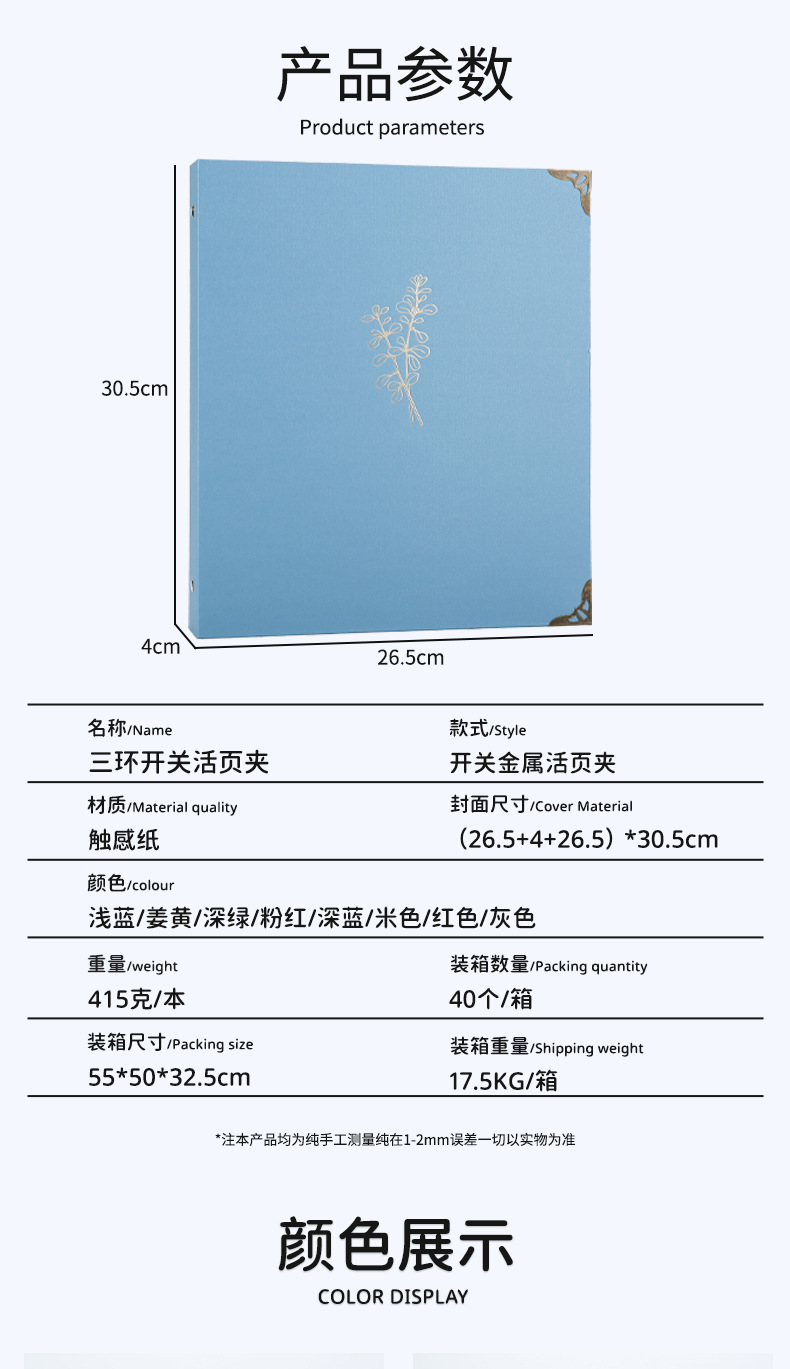 产品参数

Product parameters

30.5cm

4cm

26.5cm

名称/Name
三环开关活页夹

款式/Style
开关金属活页夹

材质/Material quality
触感纸

封面尺寸/Cover Material
（26.5+4+26.5）*30.5cm

颜色/colour
浅蓝/姜黄/深绿/粉红/深蓝/米色/红色/灰色

重量/weight
415克/本

装箱数量/Packing quantity
40个/箱

装箱尺寸/Packing size
55*50*32.5cm

装箱重量/Shipping weight
17.5KG/箱

*注本产品均为纯手工测量纯在1-2mm误差一切以实物为准

颜色展示

COLOR DISPLAY